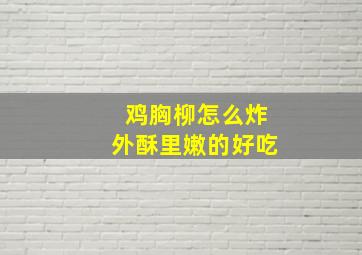 鸡胸柳怎么炸
外酥里嫩的好吃